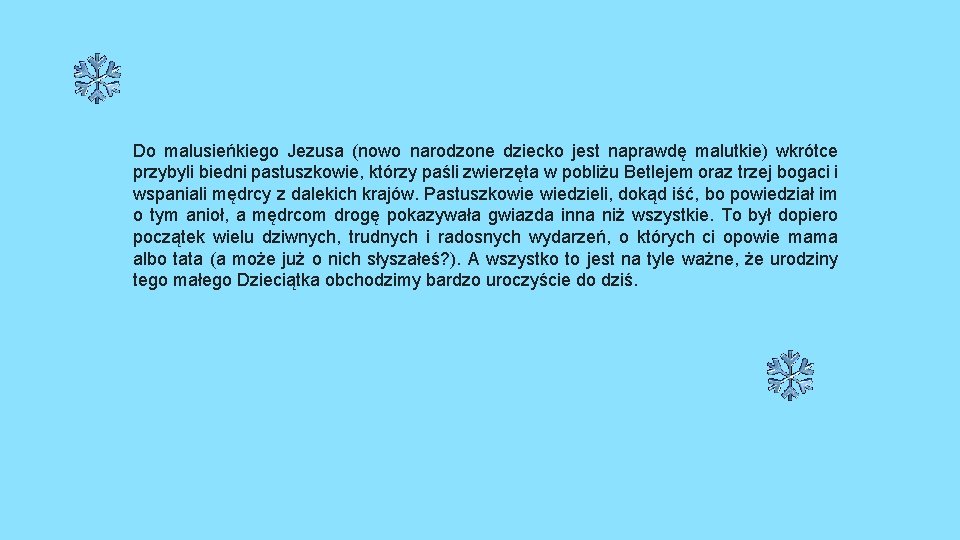 Do malusieńkiego Jezusa (nowo narodzone dziecko jest naprawdę malutkie) wkrótce przybyli biedni pastuszkowie, którzy paśli zwierzęta w pobliżu Betlejem oraz trzej bogaci i wspaniali mędrcy z dalekich krajów. Pastuszkowie wiedzieli, dokąd iść, bo powiedział im o tym anioł, a mędrcom drogę pokazywała gwiazda inna niż wszystkie. To był dopiero początek wielu dziwnych, trudnych i radosnych wydarzeń, o których ci opowie mama albo tata (a może już o nich słyszałeś?). A wszystko to jest na tyle ważne, że urodziny tego małego Dzieciątka obchodzimy bardzo uroczyście do dziś.